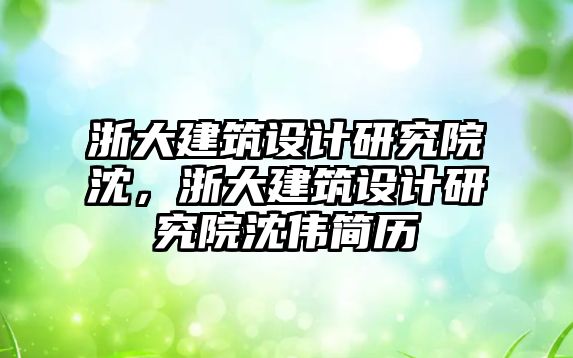 浙大建筑设计研究院沈，浙大建筑设计研究院沈伟简历